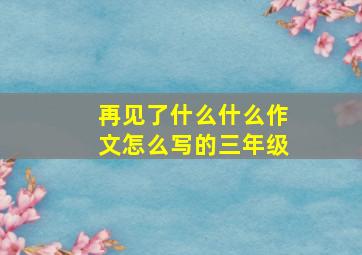 再见了什么什么作文怎么写的三年级